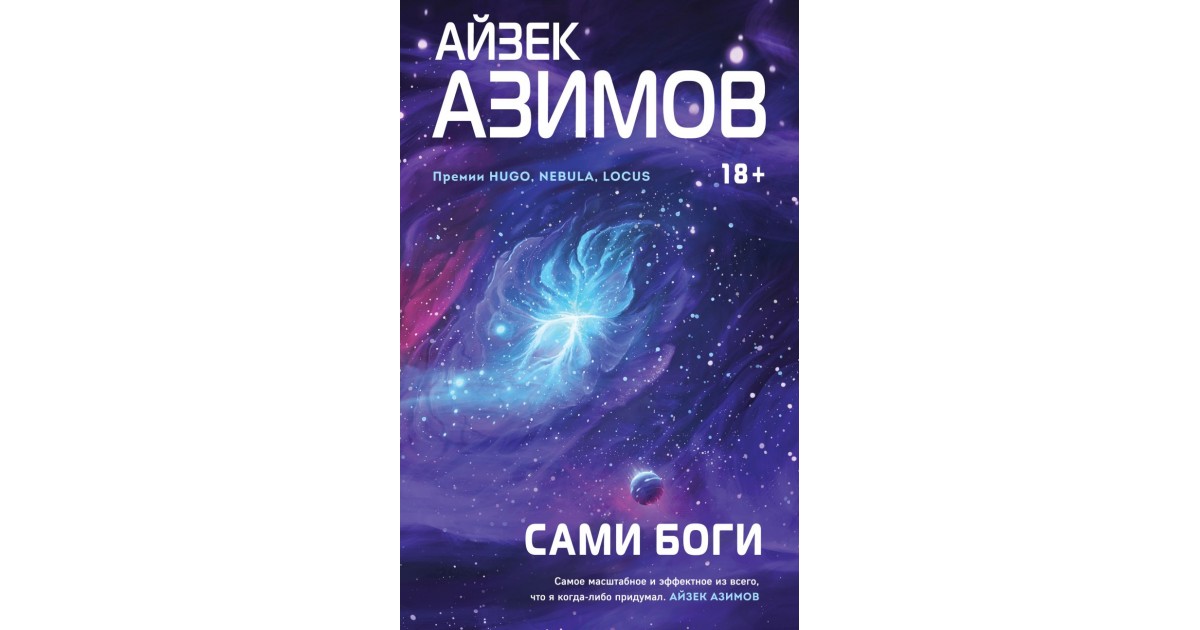 АЙЗЕК
АЗИМОВ

Премии HUGO, NEBULA, LOCUS

18+

САМИ БОГИ

Самое масштабное и эффектное из всего, что я когда-либо придумал. АЙЗЕК АЗИМОВ